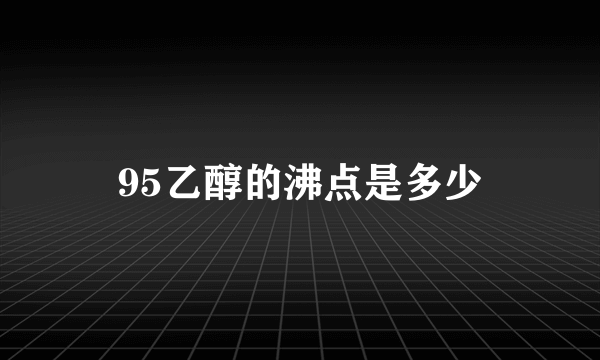 95乙醇的沸点是多少